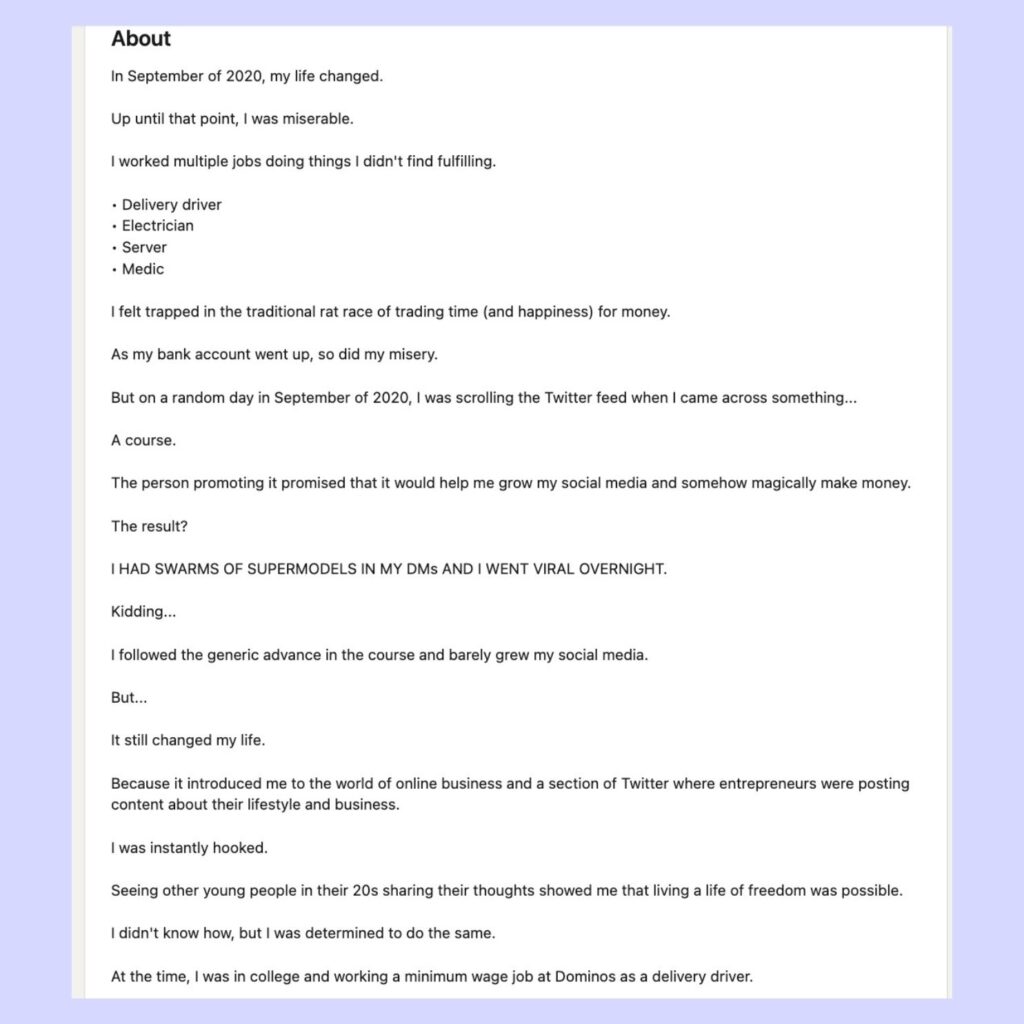 About

In September of 2020, my life changed.

Up until that point, I was miserable.

I worked multiple jobs doing things I didn't find fulfilling.

• Delivery driver
• Electrician
• Server
• Medic

I felt trapped in the traditional rat race of trading time (and happiness) for money.

As my bank account went up, so did my misery.

But on a random day in September of 2020, I was scrolling the Twitter feed when I came across something...

A course.

The person promoting it promised that it would help me grow my social media and somehow magically make money.

The result?

I HAD SWARMS OF SUPERMODELS IN MY DMs AND I WENT VIRAL OVERNIGHT.

Kidding...

I followed the generic advance in the course and barely grew my social media.

But...

It still changed my life.

Because it introduced me to the world of online business and a section of Twitter where entrepreneurs were posting content about their lifestyle and business.

I was instantly hooked.

Seeing other young people in their 20s sharing their thoughts showed me that living a life of freedom was possible.

I didn't know how, but I was determined to do the same.

At the time, I was in college and working a minimum wage job at Dominos as a delivery driver.